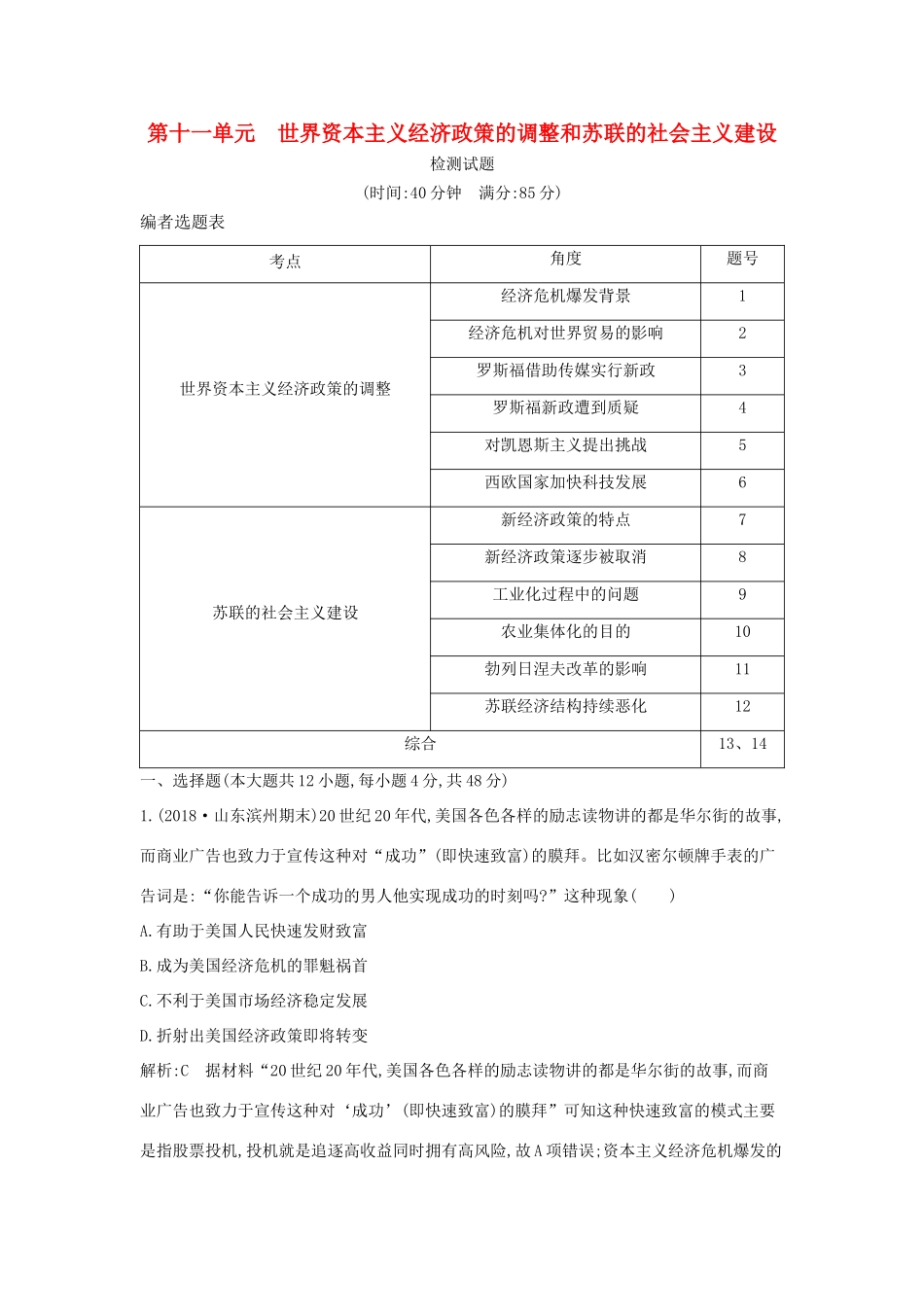 第十一单元 世界资本主义经济政策的调整和苏联的社会主义建设

检测试题

(时间:40分钟 满分:85分)

编者选题表

| 考点 | 角度 | 题号 |
|---|---|---|
| 世界资本主义经济政策的调整 | 经济危机爆发背景 | 1 |
| | 经济危机对世界贸易的影响 | 2 |
| | 罗斯福借助传媒实行新政 | 3 |
| | 罗斯福新政遭到质疑 | 4 |
| | 对凯恩斯主义提出挑战 | 5 |
| | 西欧国家加快科技发展 | 6 |
| 苏联的社会主义建设 | 新经济政策的特点 | 7 |
| | 新经济政策逐步被取消 | 8 |
| | 工业化过程中的问题 | 9 |
| | 农业集体化的目的 | 10 |
| | 勃列日涅夫改革的影响 | 11 |
| | 苏联经济结构持续恶化 | 12 |
| 综合 | | 13、14 |

一、选择题(本大题共12小题,每小题4分,共48分)

1.(2018·山东滨州期末)20世纪20年代,美国各色各样的励志读物讲的都是华尔街的故事,而商业广告也致力于宣传这种对“成功”(即快速致富)的膜拜。比如汉密尔顿牌手表的广告词是:“你能告诉一个成功的男人他实现成功的时刻吗?”这种现象(    )

A.有助于美国人民快速发财致富

B.成为美国经济危机的罪魁祸首

C.不利于美国市场经济稳定发展

D.折射出美国经济政策即将转变

解析:C 据材料“20世纪20年代,美国各色各样的励志读物讲的都是华尔街的故事,而商业广告也致力于宣传这种对‘成功’(即快速致富)的膜拜”可知这种快速致富的模式主要是指股票投机,投机就是追逐高收益同时拥有高风险,故A项错误;资本主义经济危机爆发的